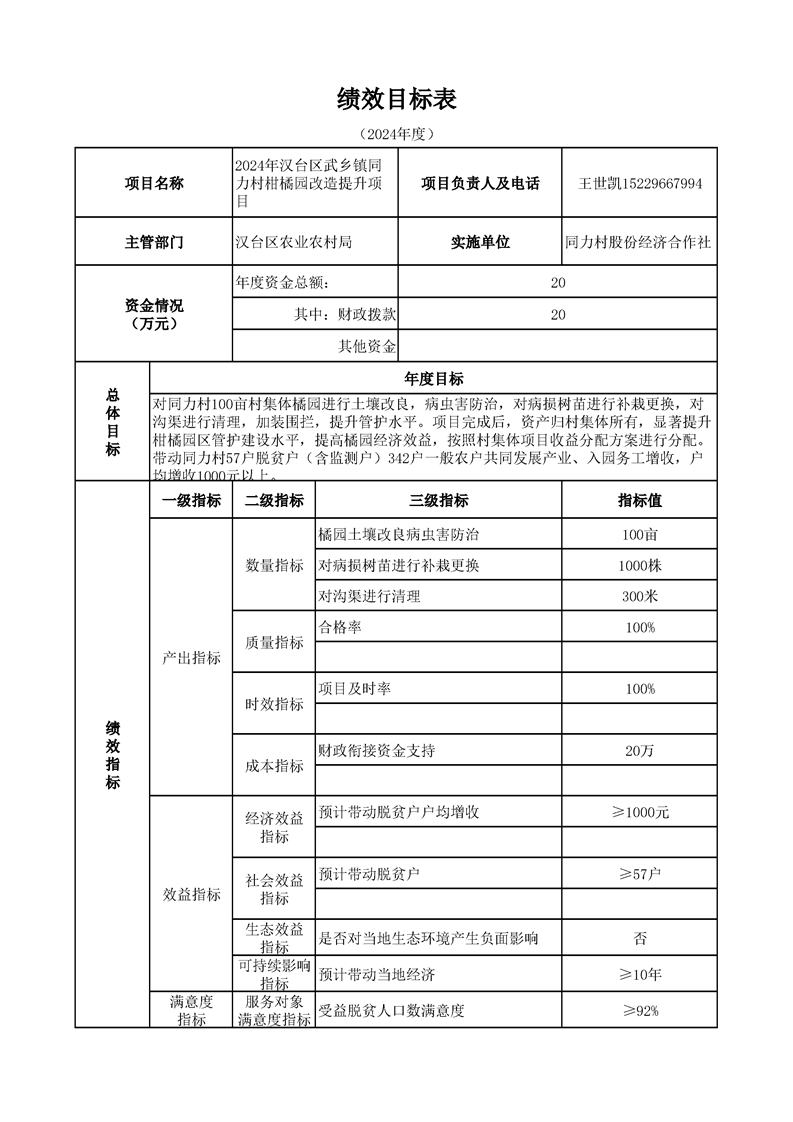 绩效目标表

（2024年度）

| 项目名称 | 2024年汉台区武乡镇同力村柑橘园改造提升项目 | 项目负责人及电话 | 王世凯15229667994 |
|---|---|---|---|
| 主管部门 | 汉台区农业农村局 | 实施单位 | 同力村股份经济合作社 |
| 资金情况（万元） | 年度资金总额： | 20 | |
| | 其中：财政拨款 | 20 | |
| | 其他资金 | | |

| 总体目标 | 年度目标 |
|---|---|
| | 对同力村100亩村集体橘园进行土壤改良，病虫害防治，对病损树苗进行补栽更换，对沟渠进行清理，加装围拦，提升管护水平。项目完成后，资产归村集体所有，显著提升柑橘园区管护建设水平，提高橘园经济效益，按照村集体项目收益分配方案进行分配。带动同力村57户脱贫户（含监测户）342户一般农户共同发展产业、入园务工增收，户均增收1000元以上。 |

| 绩效指标 | 一级指标 | 二级指标 | 三级指标 | 指标值 |
|---|---|---|---|---|
| | 产出指标 | 数量指标 | 橘园土壤改良病虫害防治 | 100亩 |
| | | | 对病损树苗进行补栽更换 | 1000株 |
| | | | 对沟渠进行清理 | 300米 |
| | | 质量指标 | 合格率 | 100% |
| | | | | |
| | | 时效指标 | 项目及时率 | 100% |
| | | | | |
| | | 成本指标 | 财政衔接资金支持 | 20万 |
| | | | | |
| | 效益指标 | 经济效益指标 | 预计带动脱贫户户均增收 | ≥1000元 |
| | | | | |
| | | 社会效益指标 | 预计带动脱贫户 | ≥57户 |
| | | | | |
| | | 生态效益指标 | 是否对当地生态环境产生负面影响 | 否 |
| | | 可持续影响指标 | 预计带动当地经济 | ≥10年 |
| | 满意度指标 | 服务对象满意度指标 | 受益脱贫人口数满意度 | ≥92% |